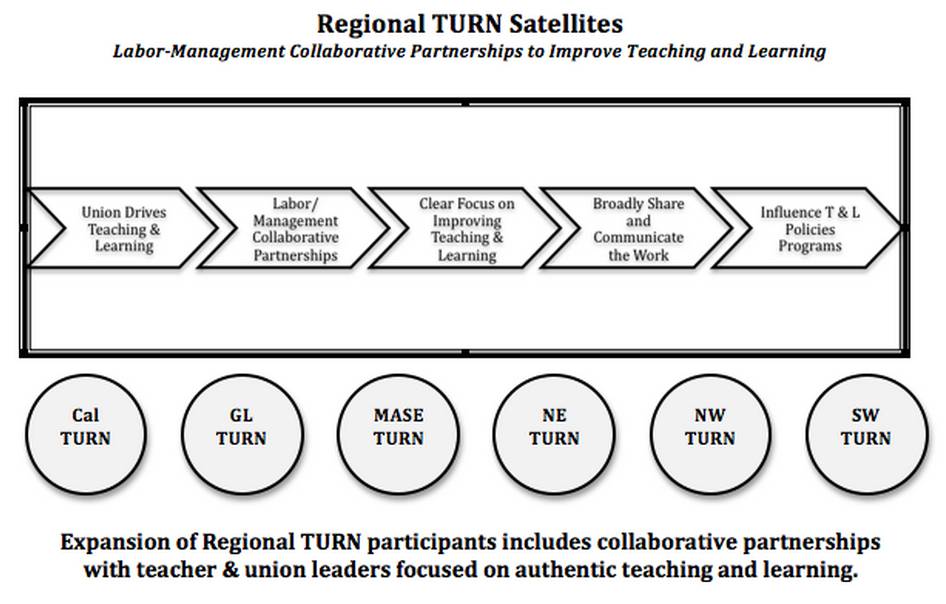 Regional TURN Satellites
Labor-Management Collaborative Partnerships to Improve Teaching and Learning

Union Drives Teaching & Learning

Labor/ Management Collaborative Partnerships

Clear Focus on Improving Teaching & Learning

Broadly Share and Communicate the Work

Influence T & L Policies Programs

Cal TURN

GL TURN

MASE TURN

NE TURN

NW TURN

SW TURN

Expansion of Regional TURN participants includes collaborative partnerships with teacher & union leaders focused on authentic teaching and learning.